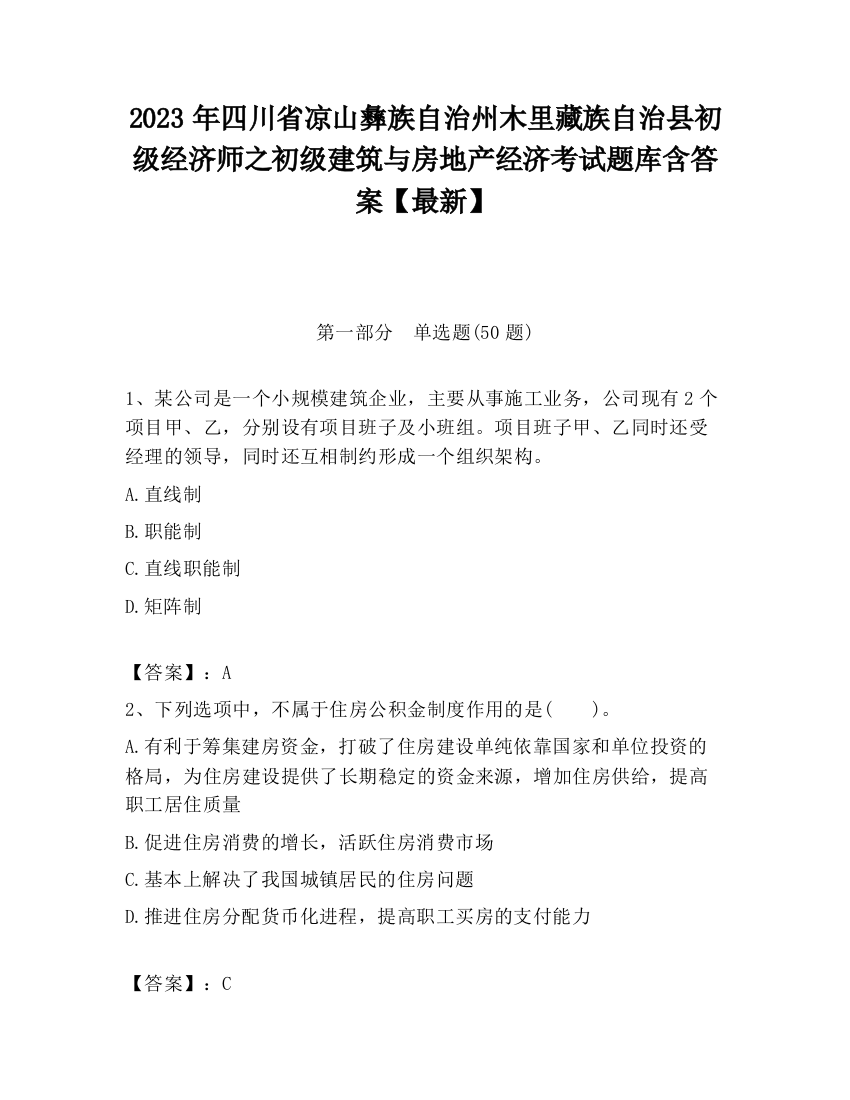 2023 年四川省凉山彝族自治州木里藏族自治县初级经济师之初级建筑与房地产经济考试题库含答案【最新】

第一部分　单选题(50 题)

1、某公司是一个小规模建筑企业，主要从事施工业务，公司现有 2 个项目甲、乙，分别设有项目班子及小班组。项目班子甲、乙同时还受经理的领导，同时还互相制约形成一个组织架构。

A.直线制

B.职能制

C.直线职能制

D.矩阵制

【答案】：A

2、下列选项中，不属于住房公积金制度作用的是(　　)。

A.有利于筹集建房资金，打破了住房建设单纯依靠国家和单位投资的格局，为住房建设提供了长期稳定的资金来源，增加住房供给，提高职工居住质量

B.促进住房消费的增长，活跃住房消费市场

C.基本上解决了我国城镇居民的住房问题

D.推进住房分配货币化进程，提高职工买房的支付能力

【答案】：C